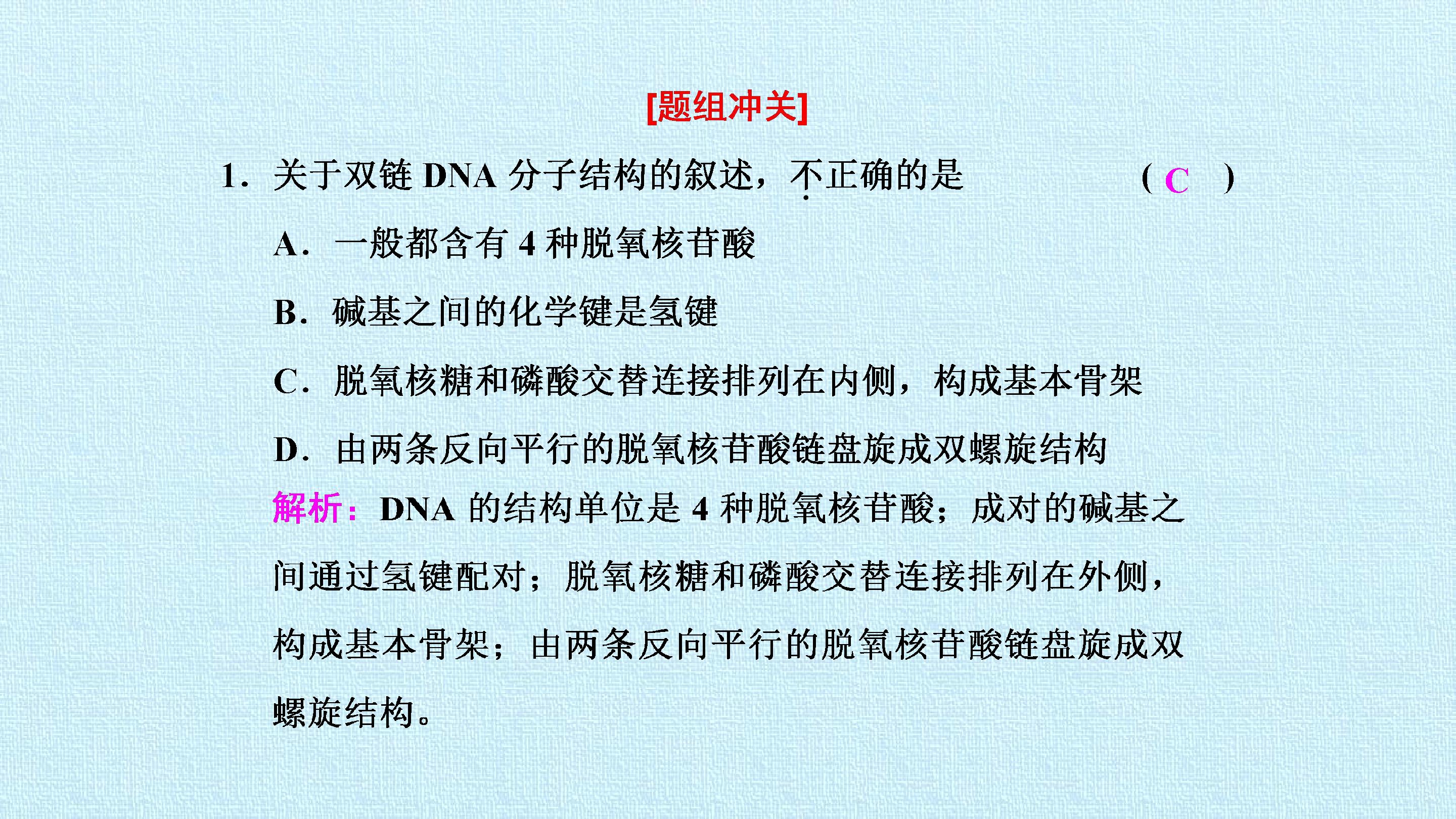 [题组冲关]

1.关于双链DNA分子结构的叙述，不正确的是 (C)

A.一般都含有4种脱氧核苷酸

B.碱基之间的化学键是氢键

C.脱氧核糖和磷酸交替连接排列在内侧，构成基本骨架

D.由两条反向平行的脱氧核苷酸链盘旋成双螺旋结构

解析：DNA的结构单位是4种脱氧核苷酸；成对的碱基之间通过氢键配对；脱氧核糖和磷酸交替连接排列在外侧，构成基本骨架；由两条反向平行的脱氧核苷酸链盘旋成双螺旋结构。